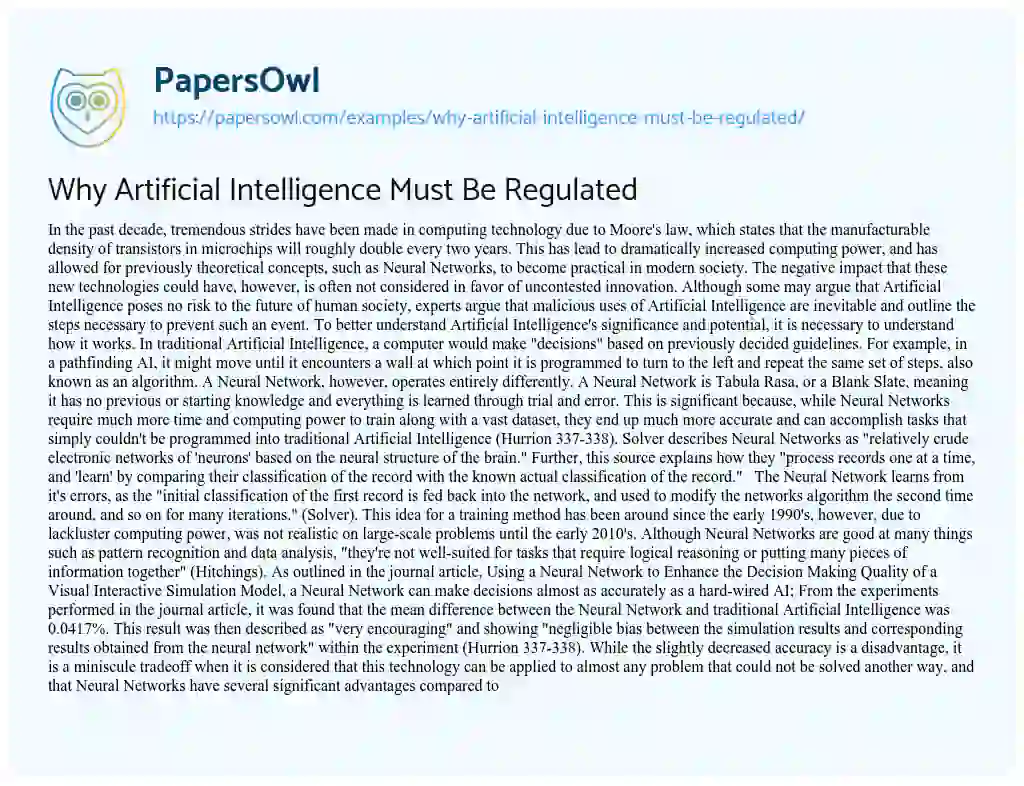 PapersOwl

https://papersowl.com/examples/why-artificial-intelligence-must-be-regulated/

Why Artificial Intelligence Must Be Regulated

In the past decade, tremendous strides have been made in computing technology due to Moore's law, which states that the manufacturable density of transistors in microchips will roughly double every two years. This has lead to dramatically increased computing power, and has allowed for previously theoretical concepts, such as Neural Networks, to become practical in modern society. The negative impact that these new technologies could have, however, is often not considered in favor of uncontested innovation. Although some may argue that Artificial Intelligence poses no risk to the future of human society, experts argue that malicious uses of Artificial Intelligence are inevitable and outline the steps necessary to prevent such an event. To better understand Artificial Intelligence's significance and potential, it is necessary to understand how it works. In traditional Artificial Intelligence, a computer would make "decisions" based on previously decided guidelines. For example, in a pathfinding AI, it might move until it encounters a wall at which point it is programmed to turn to the left and repeat the same set of steps, also known as an algorithm. A Neural Network, however, operates entirely differently. A Neural Network is Tabula Rasa, or a Blank Slate, meaning it has no previous or starting knowledge and everything is learned through trial and error. This is significant because, while Neural Networks require much more time and computing power to train along with a vast dataset, they end up much more accurate and can accomplish tasks that simply couldn't be programmed into traditional Artificial Intelligence (Hurrion 337-338). Solver describes Neural Networks as "relatively crude electronic networks of 'neurons' based on the neural structure of the brain." Further, this source explains how they "process records one at a time, and 'learn' by comparing their classification of the record with the known actual classification of the record." The Neural Network learns from it's errors, as the "initial classification of the first record is fed back into the network, and used to modify the networks algorithm the second time around, and so on for many iterations." (Solver). This idea for a training method has been around since the early 1990's, however, due to lackluster computing power, was not realistic on large-scale problems until the early 2010's. Although Neural Networks are good at many things such as pattern recognition and data analysis, "they're not well-suited for tasks that require logical reasoning or putting many pieces of information together" (Hitchings). As outlined in the journal article, Using a Neural Network to Enhance the Decision Making Quality of a Visual Interactive Simulation Model, a Neural Network can make decisions almost as accurately as a hard-wired AI; From the experiments performed in the journal article, it was found that the mean difference between the Neural Network and traditional Artificial Intelligence was 0.0417%. This result was then described as "very encouraging" and showing "negligible bias between the simulation results and corresponding results obtained from the neural network" within the experiment (Hurrion 337-338). While the slightly decreased accuracy is a disadvantage, it is a miniscule tradeoff when it is considered that this technology can be applied to almost any problem that could not be solved another way, and that Neural Networks have several significant advantages compared to